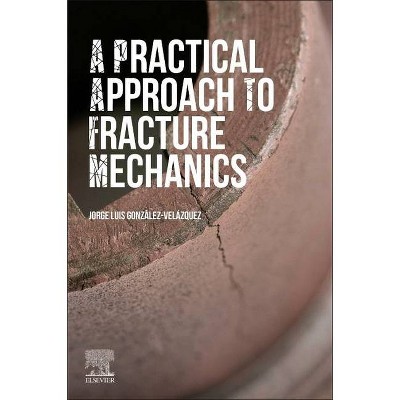 A PRACTICAL APPROACH TO FRACTURE MECHANICS

JORGE LUIS GONZÁLEZ-VELÁZQUEZ

ELSEVIER